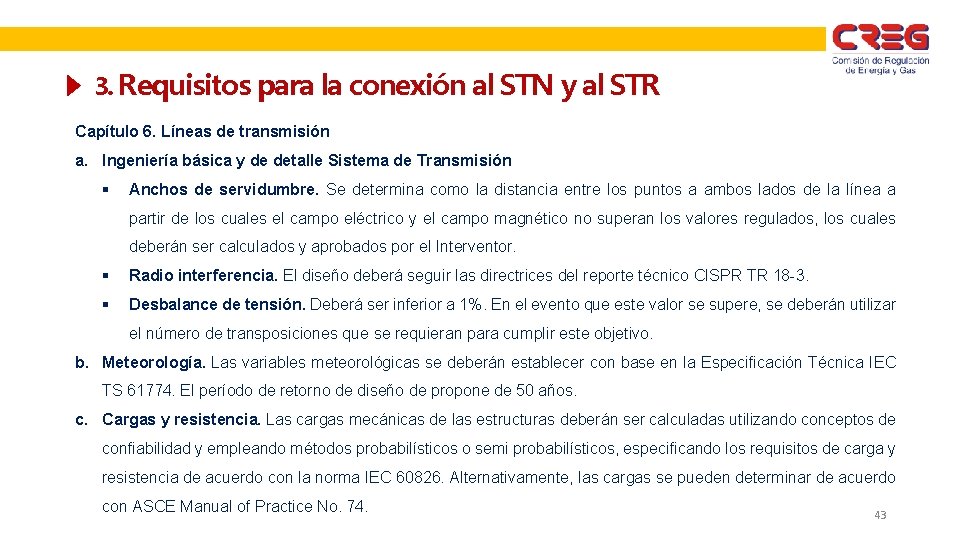 CREG
Comisión de Regulación de Energía y Gas

3. Requisitos para la conexión al STN y al STR

Capítulo 6. Líneas de transmisión

a. Ingeniería básica y de detalle Sistema de Transmisión

▪ Anchos de servidumbre. Se determina como la distancia entre los puntos a ambos lados de la línea a partir de los cuales el campo eléctrico y el campo magnético no superan los valores regulados, los cuales deberán ser calculados y aprobados por el Interventor.

▪ Radio interferencia. El diseño deberá seguir las directrices del reporte técnico CISPR TR 18-3.

▪ Desbalance de tensión. Deberá ser inferior a 1%. En el evento que este valor se supere, se deberán utilizar el número de transposiciones que se requieran para cumplir este objetivo.

b. Meteorología. Las variables meteorológicas se deberán establecer con base en la Especificación Técnica IEC TS 61774. El período de retorno de diseño de propone de 50 años.

c. Cargas y resistencia. Las cargas mecánicas de las estructuras deberán ser calculadas utilizando conceptos de confiabilidad y empleando métodos probabilísticos o semi probabilísticos, especificando los requisitos de carga y resistencia de acuerdo con la norma IEC 60826. Alternativamente, las cargas se pueden determinar de acuerdo con ASCE Manual of Practice No. 74.

43